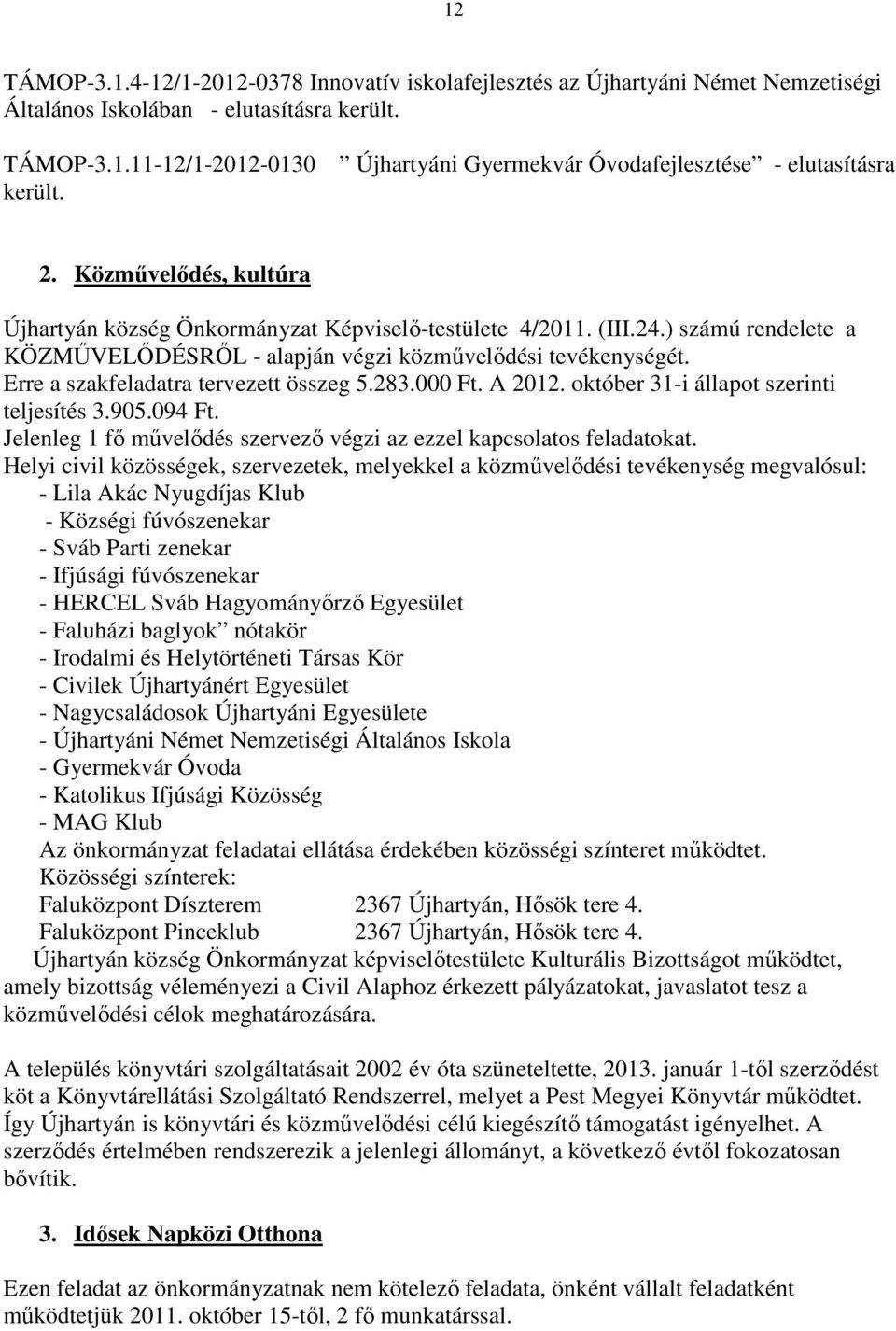 12

TÁMOP-3.1.4-12/1-2012-0378 Innovatív iskolafejlesztés az Újhartyáni Német Nemzetiségi Általános Iskolában - elutasításra került.

TÁMOP-3.1.11-12/1-2012-0130 ” Újhartyáni Gyermekvár Óvodafejlesztése” - elutasításra került.

2. Közművelődés, kultúra

Újhartyán község Önkormányzat Képviselő-testülete 4/2011. (III.24.) számú rendelete a KÖZMŰVELŐDÉSRŐL - alapján végzi közművelődési tevékenységét.
Erre a szakfeladatra tervezett összeg 5.283.000 Ft. A 2012. október 31-i állapot szerinti teljesítés 3.905.094 Ft.
Jelenleg 1 fő művelődés szervező végzi az ezzel kapcsolatos feladatokat.
Helyi civil közösségek, szervezetek, melyekkel a közművelődési tevékenység megvalósul:
- Lila Akác Nyugdíjas Klub
- Községi fúvószenekar
- Sváb Parti zenekar
- Ifjúsági fúvószenekar
- HERCEL Sváb Hagyományőrző Egyesület
- Faluházi baglyok” nótakör
- Irodalmi és Helytörténeti Társas Kör
- Civilek Újhartyánért Egyesület
- Nagycsaládosok Újhartyáni Egyesülete
- Újhartyáni Német Nemzetiségi Általános Iskola
- Gyermekvár Óvoda
- Katolikus Ifjúsági Közösség
- MAG Klub
Az önkormányzat feladatai ellátása érdekében közösségi színteret működtet.
Közösségi színterek:
Faluközpont Díszterem 2367 Újhartyán, Hősök tere 4.
Faluközpont Pinceklub 2367 Újhartyán, Hősök tere 4.
Újhartyán község Önkormányzat képviselőtestülete Kulturális Bizottságot működtet, amely bizottság véleményezi a Civil Alaphoz érkezett pályázatokat, javaslatot tesz a közművelődési célok meghatározására.

A település könyvtári szolgáltatásait 2002 év óta szüneteltette, 2013. január 1-től szerződést köt a Könyvtárellátási Szolgáltató Rendszerrel, melyet a Pest Megyei Könyvtár működtet. Így Újhartyán is könyvtári és közművelődési célú kiegészítő támogatást igényelhet. A szerződés értelmében rendszerezik a jelenlegi állományt, a következő évtől fokozatosan bővítik.

3. Idősek Napközi Otthona

Ezen feladat az önkormányzatnak nem kötelező feladata, önként vállalt feladatként működtetjük 2011. október 15-től, 2 fő munkatárssal.